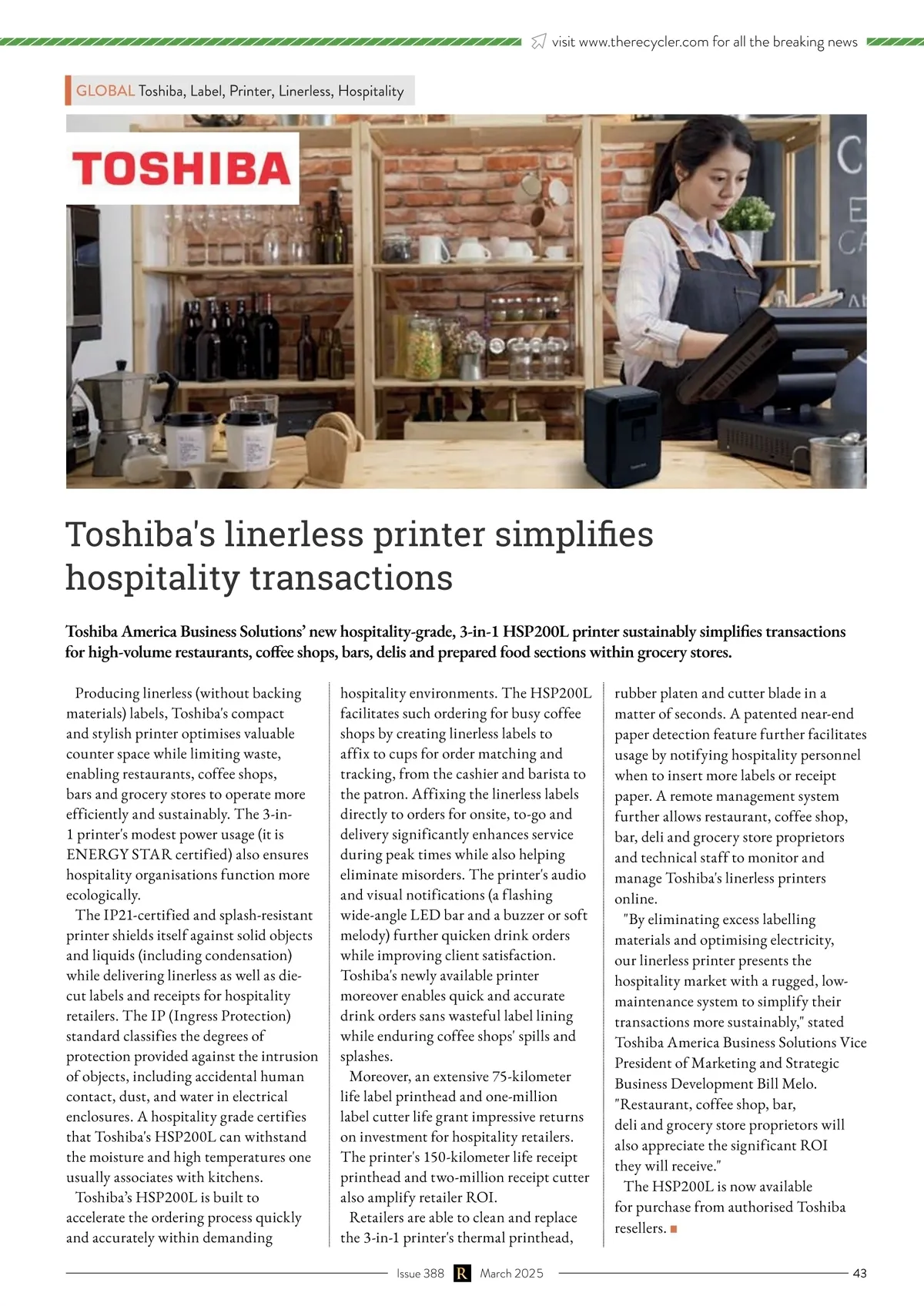 visit www.therecycler.com for all the breaking news

GLOBAL Toshiba, Label, Printer, Linerless, Hospitality

TOSHIBA

Toshiba's linerless printer simplifies hospitality transactions

Toshiba America Business Solutions' new hospitality-grade, 3-in-1 HSP200L printer sustainably simplifies transactions for high-volume restaurants, coffee shops, bars, delis and prepared food sections within grocery stores.

Producing linerless (without backing materials) labels, Toshiba's compact and stylish printer optimises valuable counter space while limiting waste, enabling restaurants, coffee shops, bars and grocery stores to operate more efficiently and sustainably. The 3-in-1 printer's modest power usage (it is ENERGY STAR certified) also ensures hospitality organisations function more ecologically.

The IP21-certified and splash-resistant printer shields itself against solid objects and liquids (including condensation) while delivering linerless as well as die-cut labels and receipts for hospitality retailers. The IP (Ingress Protection) standard classifies the degrees of protection provided against the intrusion of objects, including accidental human contact, dust, and water in electrical enclosures. A hospitality grade certifies that Toshiba's HSP200L can withstand the moisture and high temperatures one usually associates with kitchens.

Toshiba's HSP200L is built to accelerate the ordering process quickly and accurately within demanding hospitality environments. The HSP200L facilitates such ordering for busy coffee shops by creating linerless labels to affix to cups for order matching and tracking, from the cashier and barista to the patron. Affixing the linerless labels directly to orders for onsite, to-go and delivery significantly enhances service during peak times while also helping eliminate misorders. The printer's audio and visual notifications (a flashing wide-angle LED bar and a buzzer or soft melody) further quicken drink orders while improving client satisfaction. Toshiba's newly available printer moreover enables quick and accurate drink orders sans wasteful label lining while enduring coffee shops' spills and splashes.

Moreover, an extensive 75-kilometer life label printhead and one-million label cutter life grant impressive returns on investment for hospitality retailers. The printer's 150-kilometer life receipt printhead and two-million receipt cutter also amplify retailer ROI.

Retailers are able to clean and replace the 3-in-1 printer's thermal printhead, rubber platen and cutter blade in a matter of seconds. A patented near-end paper detection feature further facilitates usage by notifying hospitality personnel when to insert more labels or receipt paper. A remote management system further allows restaurant, coffee shop, bar, deli and grocery store proprietors and technical staff to monitor and manage Toshiba's linerless printers online.

"By eliminating excess labelling materials and optimising electricity, our linerless printer presents the hospitality market with a rugged, low-maintenance system to simplify their transactions more sustainably," stated Toshiba America Business Solutions Vice President of Marketing and Strategic Business Development Bill Melo. "Restaurant, coffee shop, bar, deli and grocery store proprietors will also appreciate the significant ROI they will receive."

The HSP200L is now available for purchase from authorised Toshiba resellers.

Issue 388 R March 2025 43